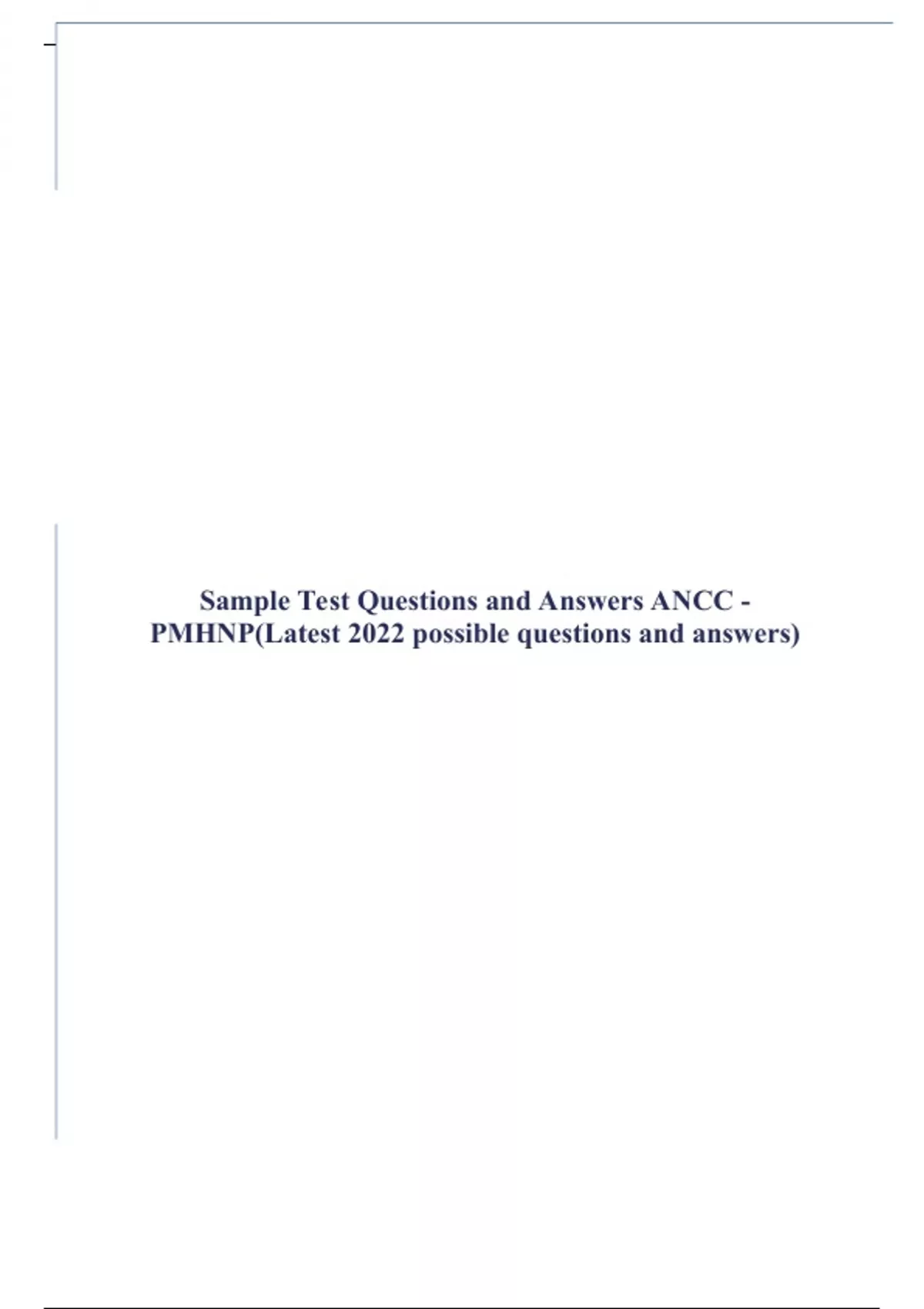 Sample Test Questions and Answers ANCC - PMHNP(Latest 2022 possible questions and answers)